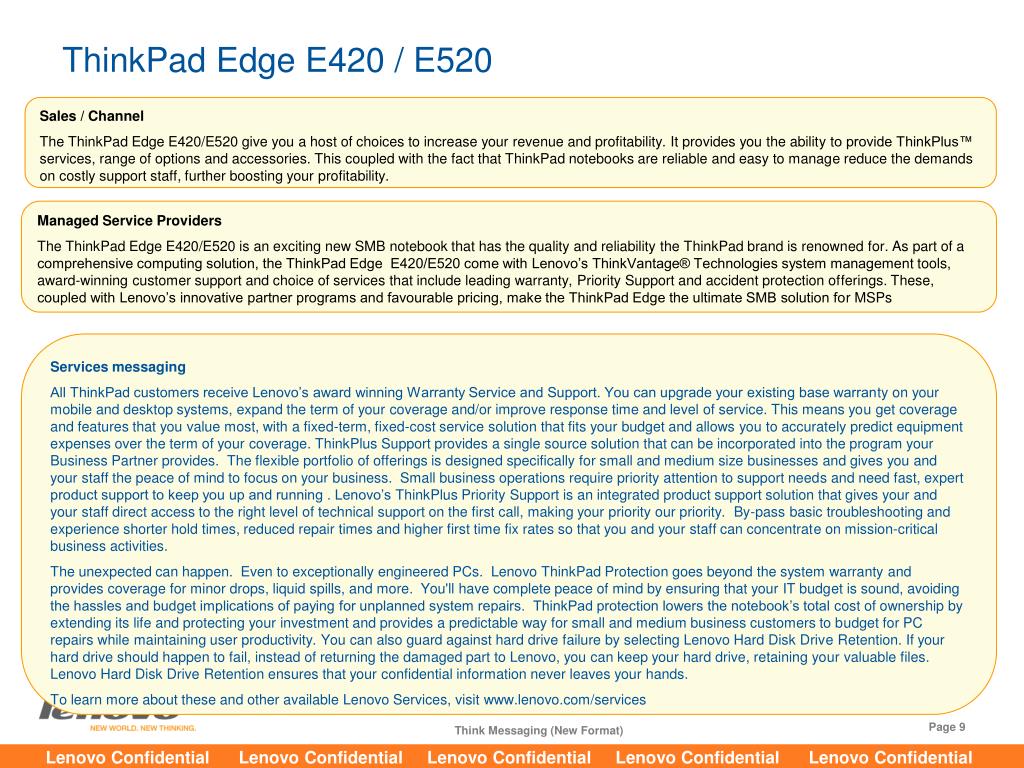 ThinkPad Edge E420 / E520

Sales / Channel

The ThinkPad Edge E420/E520 give you a host of choices to increase your revenue and profitability. It provides you the ability to provide ThinkPlus™ services, range of options and accessories. This coupled with the fact that ThinkPad notebooks are reliable and easy to manage reduce the demands on costly support staff, further boosting your profitability.

Managed Service Providers

The ThinkPad Edge E420/E520 is an exciting new SMB notebook that has the quality and reliability the ThinkPad brand is renowned for. As part of a comprehensive computing solution, the ThinkPad Edge E420/E520 come with Lenovo's ThinkVantage® Technologies system management tools, award-winning customer support and choice of services that include leading warranty, Priority Support and accident protection offerings. These, coupled with Lenovo's innovative partner programs and favourable pricing, make the ThinkPad Edge the ultimate SMB solution for MSPs

Services messaging

All ThinkPad customers receive Lenovo's award winning Warranty Service and Support. You can upgrade your existing base warranty on your mobile and desktop systems, expand the term of your coverage and/or improve response time and level of service. This means you get coverage and features that you value most, with a fixed-term, fixed-cost service solution that fits your budget and allows you to accurately predict equipment expenses over the term of your coverage. ThinkPlus Support provides a single source solution that can be incorporated into the program your Business Partner provides. The flexible portfolio of offerings is designed specifically for small and medium size businesses and gives you and your staff the peace of mind to focus on your business. Small business operations require priority attention to support needs and need fast, expert product support to keep you up and running . Lenovo's ThinkPlus Priority Support is an integrated product support solution that gives your and your staff direct access to the right level of technical support on the first call, making your priority our priority. By-pass basic troubleshooting and experience shorter hold times, reduced repair times and higher first time fix rates so that you and your staff can concentrate on mission-critical business activities.

The unexpected can happen. Even to exceptionally engineered PCs. Lenovo ThinkPad Protection goes beyond the system warranty and provides coverage for minor drops, liquid spills, and more. You'll have complete peace of mind by ensuring that your IT budget is sound, avoiding the hassles and budget implications of paying for unplanned system repairs. ThinkPad protection lowers the notebook's total cost of ownership by extending its life and protecting your investment and provides a predictable way for small and medium business customers to budget for PC repairs while maintaining user productivity. You can also guard against hard drive failure by selecting Lenovo Hard Disk Drive Retention. If your hard drive should happen to fail, instead of returning the damaged part to Lenovo, you can keep your hard drive, retaining your valuable files. Lenovo Hard Disk Drive Retention ensures that your confidential information never leaves your hands.

To learn more about these and other available Lenovo Services, visit www.lenovo.com/services

lenovo NEW WORLD. NEW THINKING.

Think Messaging (New Format)

Page 9

Lenovo Confidential Lenovo Confidential Lenovo Confidential Lenovo Confidential Lenovo Confidential